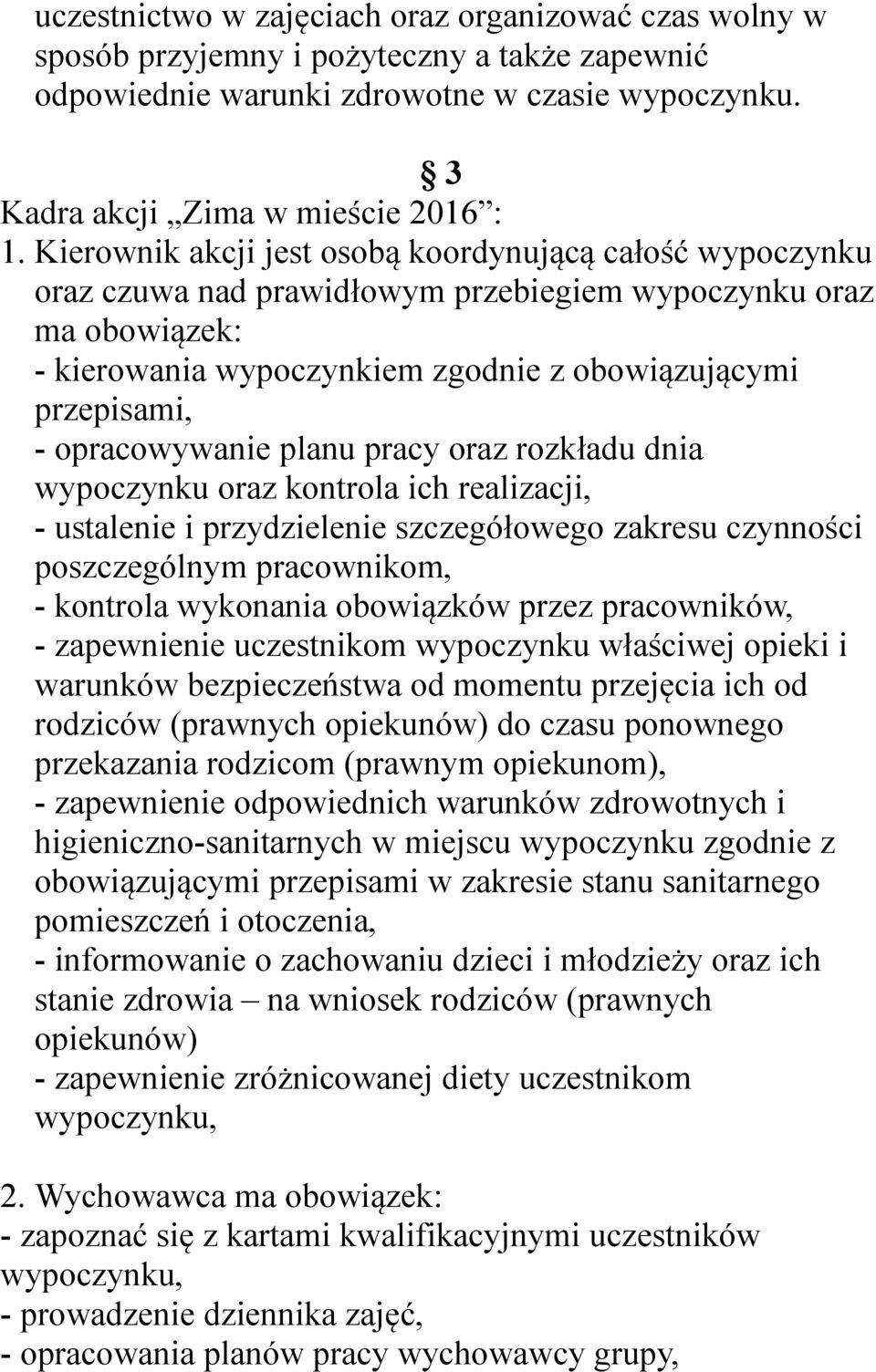 uczestnictwo w zajęciach oraz organizować czas wolny w sposób przyjemny i pożyteczny a także zapewnić odpowiednie warunki zdrowotne w czasie wypoczynku.

§ 3

Kadra akcji „Zima w mieście 2016”:

1. Kierownik akcji jest osobą koordynującą całość wypoczynku oraz czuwa nad prawidłowym przebiegiem wypoczynku oraz ma obowiązek:
- kierowania wypoczynkiem zgodnie z obowiązującymi przepisami,
- opracowywanie planu pracy oraz rozkładu dnia wypoczynku oraz kontrola ich realizacji,
- ustalenie i przydzielenie szczegółowego zakresu czynności poszczególnym pracownikom,
- kontrola wykonania obowiązków przez pracowników,
- zapewnienie uczestnikom wypoczynku właściwej opieki i warunków bezpieczeństwa od momentu przejęcia ich od rodziców (prawnych opiekunów) do czasu ponownego przekazania rodzicom (prawnym opiekunom),
- zapewnienie odpowiednich warunków zdrowotnych i higieniczno-sanitarnych w miejscu wypoczynku zgodnie z obowiązującymi przepisami w zakresie stanu sanitarnego pomieszczeń i otoczenia,
- informowanie o zachowaniu dzieci i młodzieży oraz ich stanie zdrowia – na wniosek rodziców (prawnych opiekunów)
- zapewnienie zróżnicowanej diety uczestnikom wypoczynku,

2. Wychowawca ma obowiązek:
- zapoznać się z kartami kwalifikacyjnymi uczestników wypoczynku,
- prowadzenie dziennika zajęć,
- opracowania planów pracy wychowawcy grupy,